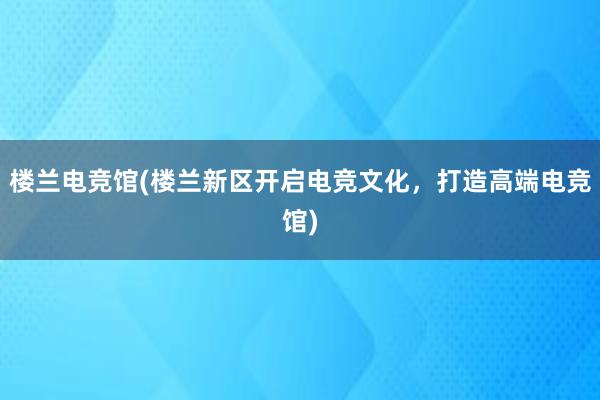 楼兰电竞馆(楼兰新区开启电竞文化，打造高端电竞馆)